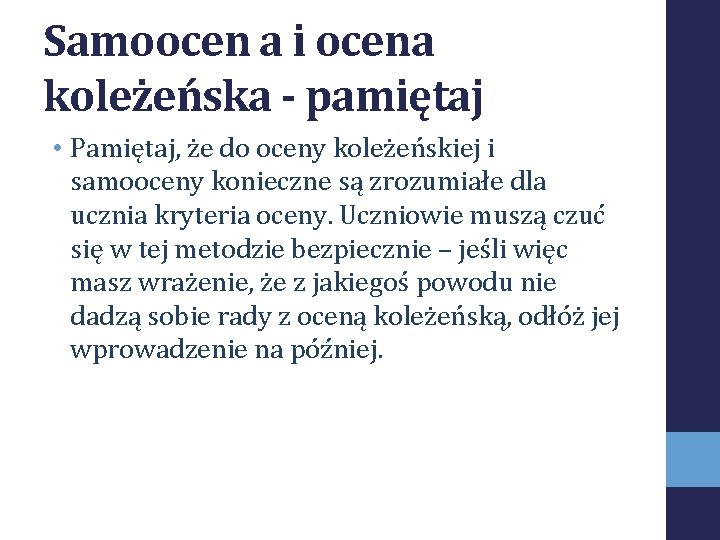 Samoocen a i ocena koleżeńska - pamiętaj

• Pamiętaj, że do oceny koleżeńskiej i samooceny konieczne są zrozumiałe dla ucznia kryteria oceny. Uczniowie muszą czuć się w tej metodzie bezpiecznie – jeśli więc masz wrażenie, że z jakiegoś powodu nie dadzą sobie rady z oceną koleżeńską, odłóż jej wprowadzenie na później.